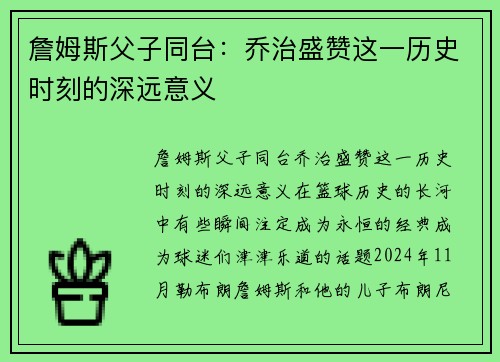 詹姆斯父子同台：乔治盛赞这一历史时刻的深远意义

詹姆斯父子同台乔治盛赞这一历史时刻的深远意义在篮球历史的长河中有些瞬间注定成为永恒的经典成为球迷们津津乐道的话题2024年11月勒布朗詹姆斯和他的儿子布朗尼